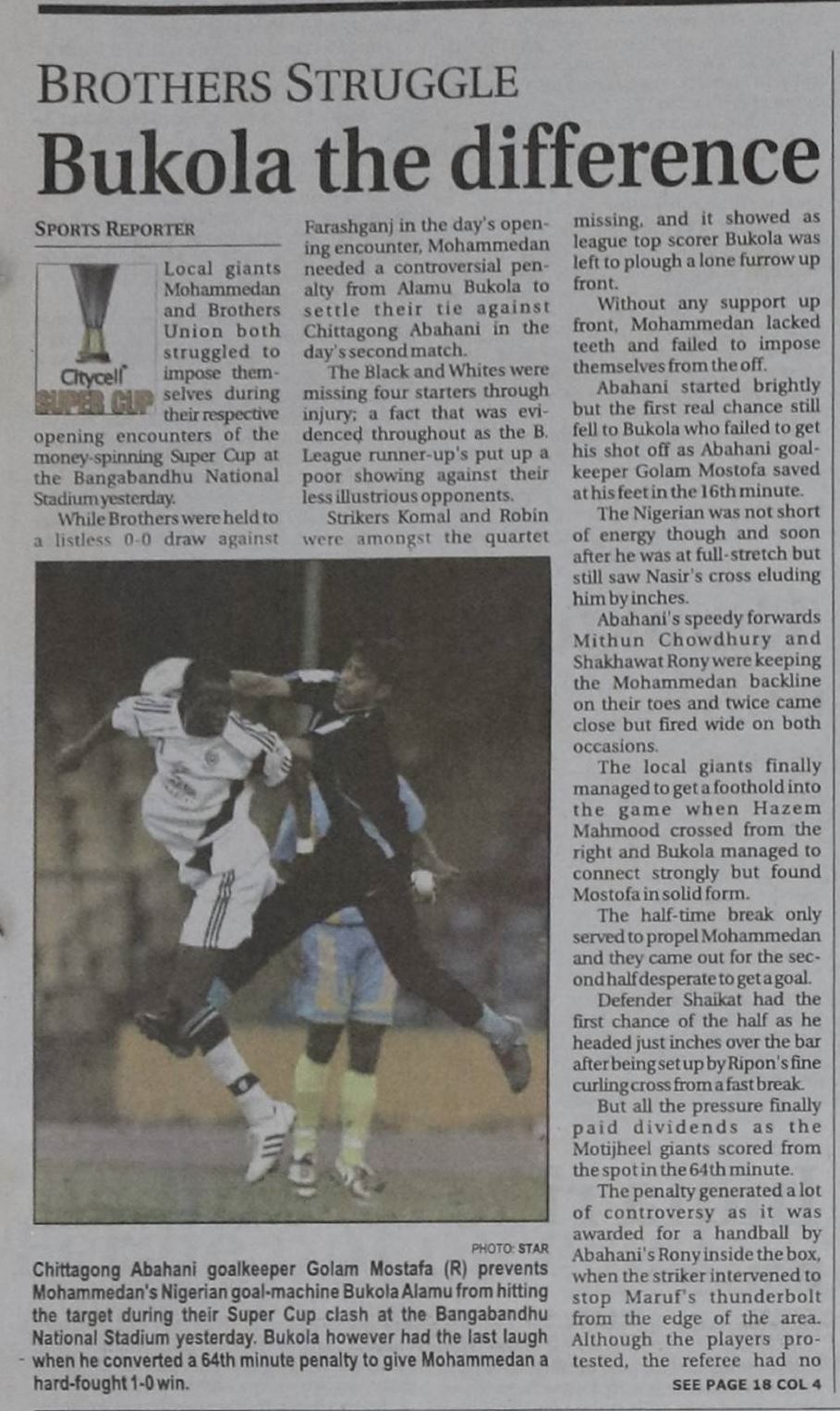 BROTHERS STRUGGLE
Bukola the difference

SPORTS REPORTER

Citycell SUPER CUP

Local giants Mohammedan and Brothers Union both struggled to impose themselves during their respective opening encounters of the money-spinning Super Cup at the Bangabandhu National Stadium yesterday.

While Brothers were held to a listless 0-0 draw against Farashganj in the day's opening encounter, Mohammedan needed a controversial penalty from Alamu Bukola to settle their tie against Chittagong Abahani in the day's second match.

The Black and Whites were missing four starters through injury; a fact that was evidenced throughout as the B. League runner-up's put up a poor showing against their less illustrious opponents.

Strikers Komal and Robin were amongst the quartet missing, and it showed as league top scorer Bukola was left to plough a lone furrow up front.

Without any support up front, Mohammedan lacked teeth and failed to impose themselves from the off.

Abahani started brightly but the first real chance still fell to Bukola who failed to get his shot off as Abahani goalkeeper Golam Mostofa saved at his feet in the 16th minute.

The Nigerian was not short of energy though and soon after he was at full-stretch but still saw Nasir's cross eluding him by inches.

Abahani's speedy forwards Mithun Chowdhury and Shakhawat Rony were keeping the Mohammedan backline on their toes and twice came close but fired wide on both occasions.

The local giants finally managed to get a foothold into the game when Hazem Mahmood crossed from the right and Bukola managed to connect strongly but found Mostofa in solid form.

The half-time break only served to propel Mohammedan and they came out for the second half desperate to get a goal.

Defender Shaikat had the first chance of the half as he headed just inches over the bar after being set up by Ripon's fine curling cross from a fast break.

But all the pressure finally paid dividends as the Motijheel giants scored from the spot in the 64th minute.

The penalty generated a lot of controversy as it was awarded for a handball by Abahani's Rony inside the box, when the striker intervened to stop Maruf's thunderbolt from the edge of the area. Although the players protested, the referee had no

SEE PAGE 18 COL 4

PHOTO: STAR

Chittagong Abahani goalkeeper Golam Mostafa (R) prevents Mohammedan's Nigerian goal-machine Bukola Alamu from hitting the target during their Super Cup clash at the Bangabandhu National Stadium yesterday. Bukola however had the last laugh when he converted a 64th minute penalty to give Mohammedan a hard-fought 1-0 win.